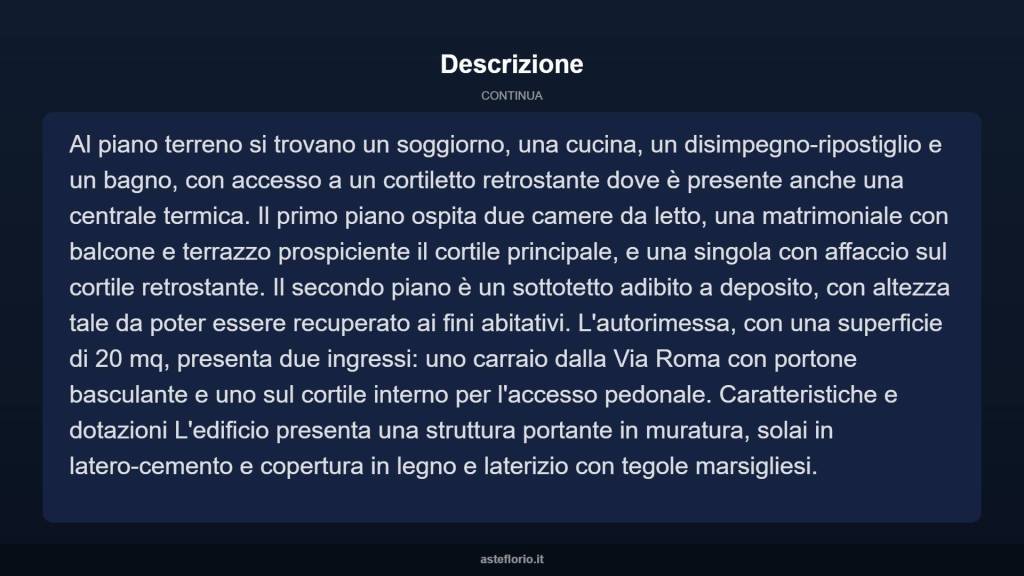 Descrizione

CONTINUA

Al piano terreno si trovano un soggiorno, una cucina, un disimpegno-ripostiglio e un bagno, con accesso a un cortiletto retrostante dove è presente anche una centrale termica. Il primo piano ospita due camere da letto, una matrimoniale con balcone e terrazzo prospiciente il cortile principale, e una singola con affaccio sul cortile retrostante. Il secondo piano è un sottotetto adibito a deposito, con altezza tale da poter essere recuperato ai fini abitativi. L'autorimessa, con una superficie di 20 mq, presenta due ingressi: uno carraio dalla Via Roma con portone basculante e uno sul cortile interno per l'accesso pedonale. Caratteristiche e dotazioni L'edificio presenta una struttura portante in muratura, solai in latero-cemento e copertura in legno e laterizio con tegole marsigliesi.

asteflorio.it